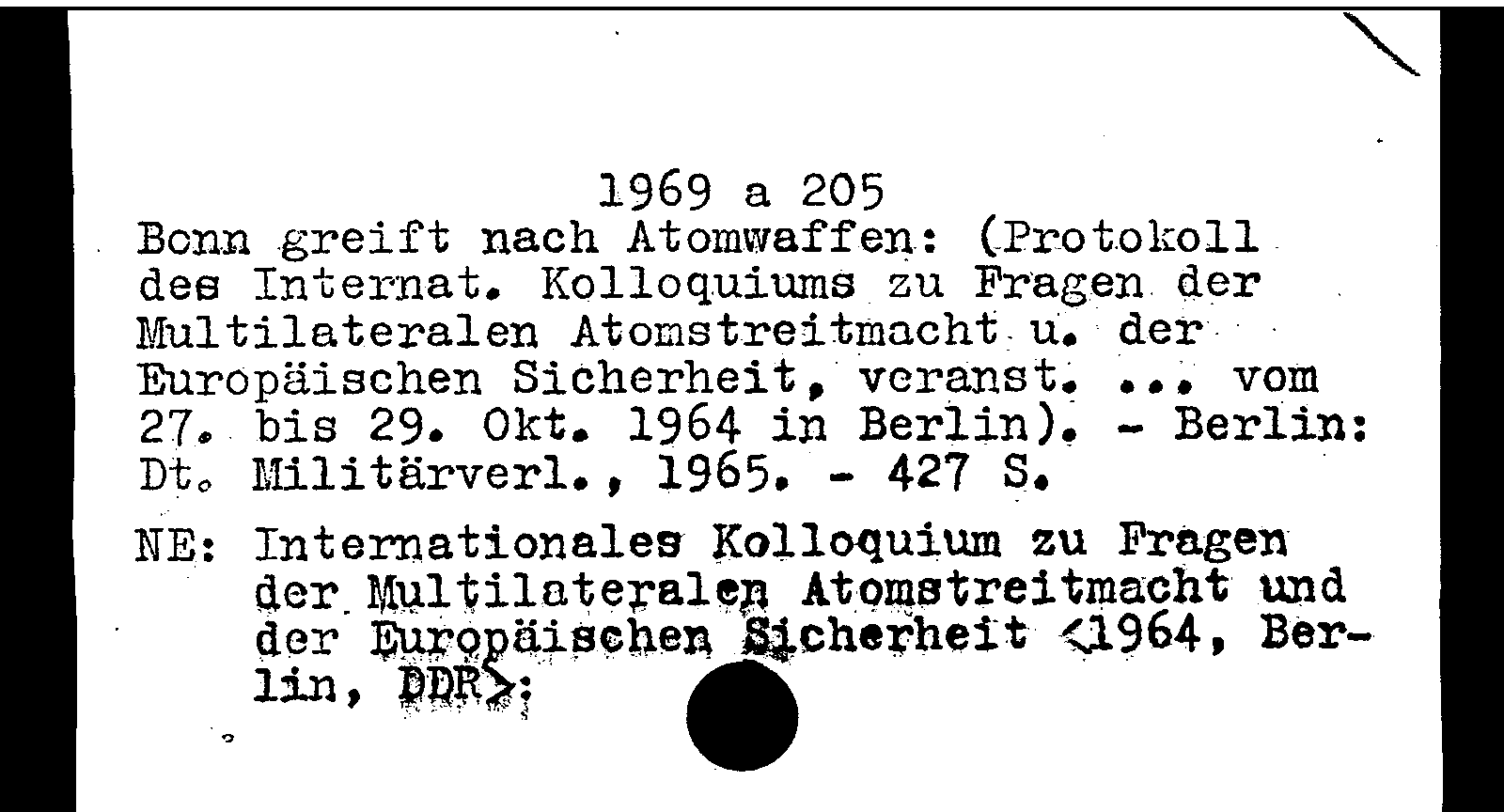 1969 a 205

Bonn greift nach Atomwaffen: (Protokoll des Internat. Kolloquiums zu Fragen der Multilateralen Atomstreitmacht u. der Europäischen Sicherheit, veranst. ... vom 27. bis 29. Okt. 1964 in Berlin). - Berlin: Dt. Militärverl., 1965. - 427 S.

NE: Internationales Kolloquium zu Fragen der Multilateralen Atomstreitmacht und der Europäischen Sicherheit <1964, Berlin, DDR>: